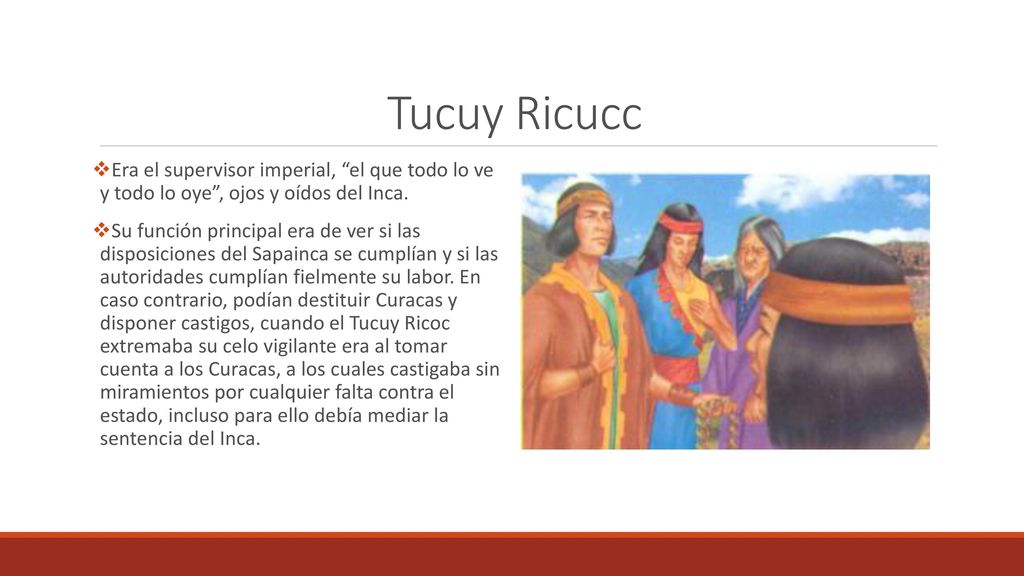 Tucuy Ricucc

❖Era el supervisor imperial, “el que todo lo ve y todo lo oye”, ojos y oídos del Inca.

❖Su función principal era de ver si las disposiciones del Sapainca se cumplían y si las autoridades cumplían fielmente su labor. En caso contrario, podían destituir Curacas y disponer castigos, cuando el Tucuy Ricoc extremaba su celo vigilante era al tomar cuenta a los Curacas, a los cuales castigaba sin miramientos por cualquier falta contra el estado, incluso para ello debía mediar la sentencia del Inca.